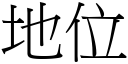 地位